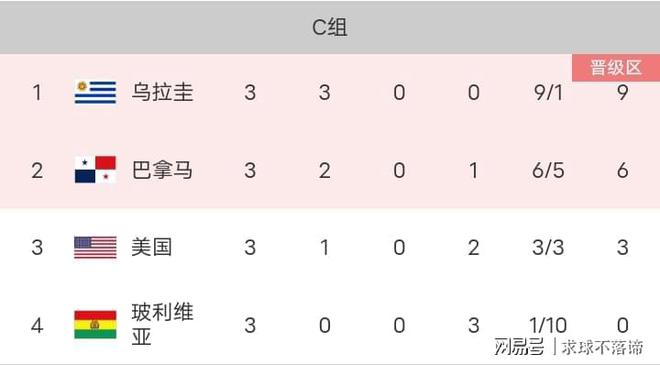 C组

晋级区

| 1 | 乌拉圭 | 3 | 3 | 0 | 0 | 9/1 | 9 |
|---|---|---|---|---|---|---|---|
| 2 | 巴拿马 | 3 | 2 | 0 | 1 | 6/5 | 6 |
| 3 | 美国 | 3 | 1 | 0 | 2 | 3/3 | 3 |
| 4 | 玻利维亚 | 3 | 0 | 0 | 3 | 1/10 | 0 |

网易号 | 求球不落谛